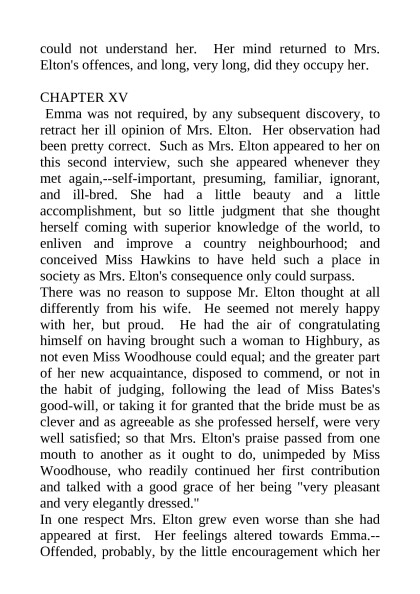 could not understand her. Her mind returned to Mrs. Elton's offences, and long, very long, did they occupy her.

CHAPTER XV
Emma was not required, by any subsequent discovery, to retract her ill opinion of Mrs. Elton. Her observation had been pretty correct. Such as Mrs. Elton appeared to her on this second interview, such she appeared whenever they met again,--self-important, presuming, familiar, ignorant, and ill-bred. She had a little beauty and a little accomplishment, but so little judgment that she thought herself coming with superior knowledge of the world, to enliven and improve a country neighbourhood; and conceived Miss Hawkins to have held such a place in society as Mrs. Elton's consequence only could surpass.
There was no reason to suppose Mr. Elton thought at all differently from his wife. He seemed not merely happy with her, but proud. He had the air of congratulating himself on having brought such a woman to Highbury, as not even Miss Woodhouse could equal; and the greater part of her new acquaintance, disposed to commend, or not in the habit of judging, following the lead of Miss Bates's good-will, or taking it for granted that the bride must be as clever and as agreeable as she professed herself, were very well satisfied; so that Mrs. Elton's praise passed from one mouth to another as it ought to do, unimpeded by Miss Woodhouse, who readily continued her first contribution and talked with a good grace of her being "very pleasant and very elegantly dressed."
In one respect Mrs. Elton grew even worse than she had appeared at first. Her feelings altered towards Emma.--Offended, probably, by the little encouragement which her